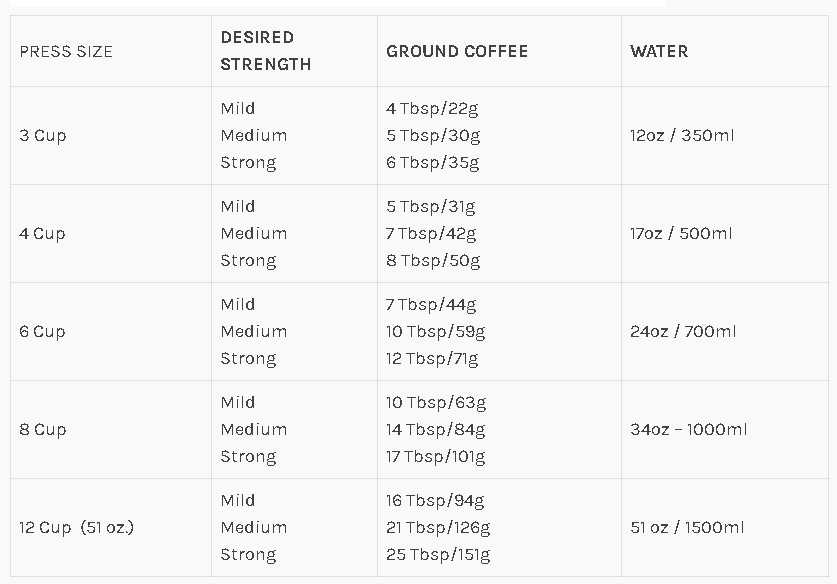 | PRESS SIZE | DESIRED STRENGTH | GROUND COFFEE | WATER |
|---|---|---|---|
| 3 Cup | Mild<br>Medium<br>Strong | 4 Tbsp/22g<br>5 Tbsp/30g<br>6 Tbsp/35g | 12oz / 350ml |
| 4 Cup | Mild<br>Medium<br>Strong | 5 Tbsp/31g<br>7 Tbsp/42g<br>8 Tbsp/50g | 17oz / 500ml |
| 6 Cup | Mild<br>Medium<br>Strong | 7 Tbsp/44g<br>10 Tbsp/59g<br>12 Tbsp/71g | 24oz / 700ml |
| 8 Cup | Mild<br>Medium<br>Strong | 10 Tbsp/63g<br>14 Tbsp/84g<br>17 Tbsp/101g | 34oz – 1000ml |
| 12 Cup (51 oz.) | Mild<br>Medium<br>Strong | 16 Tbsp/94g<br>21 Tbsp/126g<br>25 Tbsp/151g | 51 oz / 1500ml |